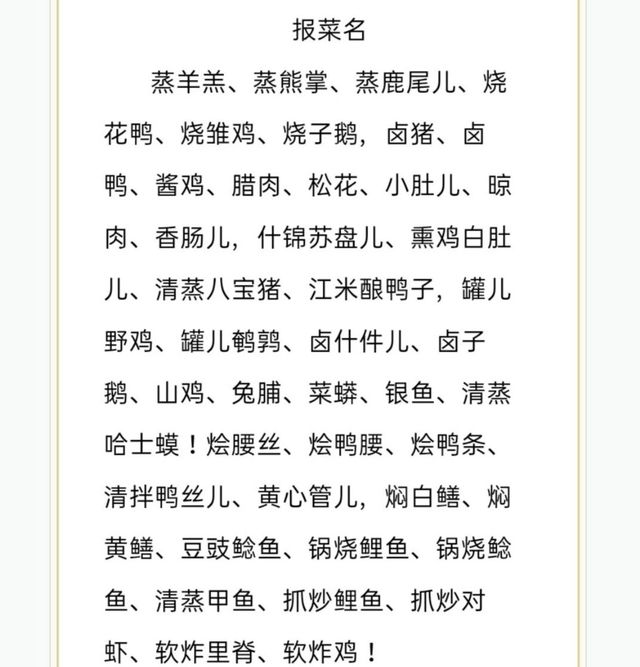 报菜名

蒸羊羔、蒸熊掌、蒸鹿尾儿、烧花鸭、烧雏鸡、烧子鹅，卤猪、卤鸭、酱鸡、腊肉、松花、小肚儿、晾肉、香肠儿，什锦苏盘儿、熏鸡白肚儿、清蒸八宝猪、江米酿鸭子，罐儿野鸡、罐儿鹌鹑、卤什件儿、卤子鹅、山鸡、兔脯、菜蟒、银鱼、清蒸哈士蟆！烩腰丝、烩鸭腰、烩鸭条、清拌鸭丝儿、黄心管儿，焖白鳝、焖黄鳝、豆豉鲶鱼、锅烧鲤鱼、锅烧鲶鱼、清蒸甲鱼、抓炒鲤鱼、抓炒对虾、软炸里脊、软炸鸡！